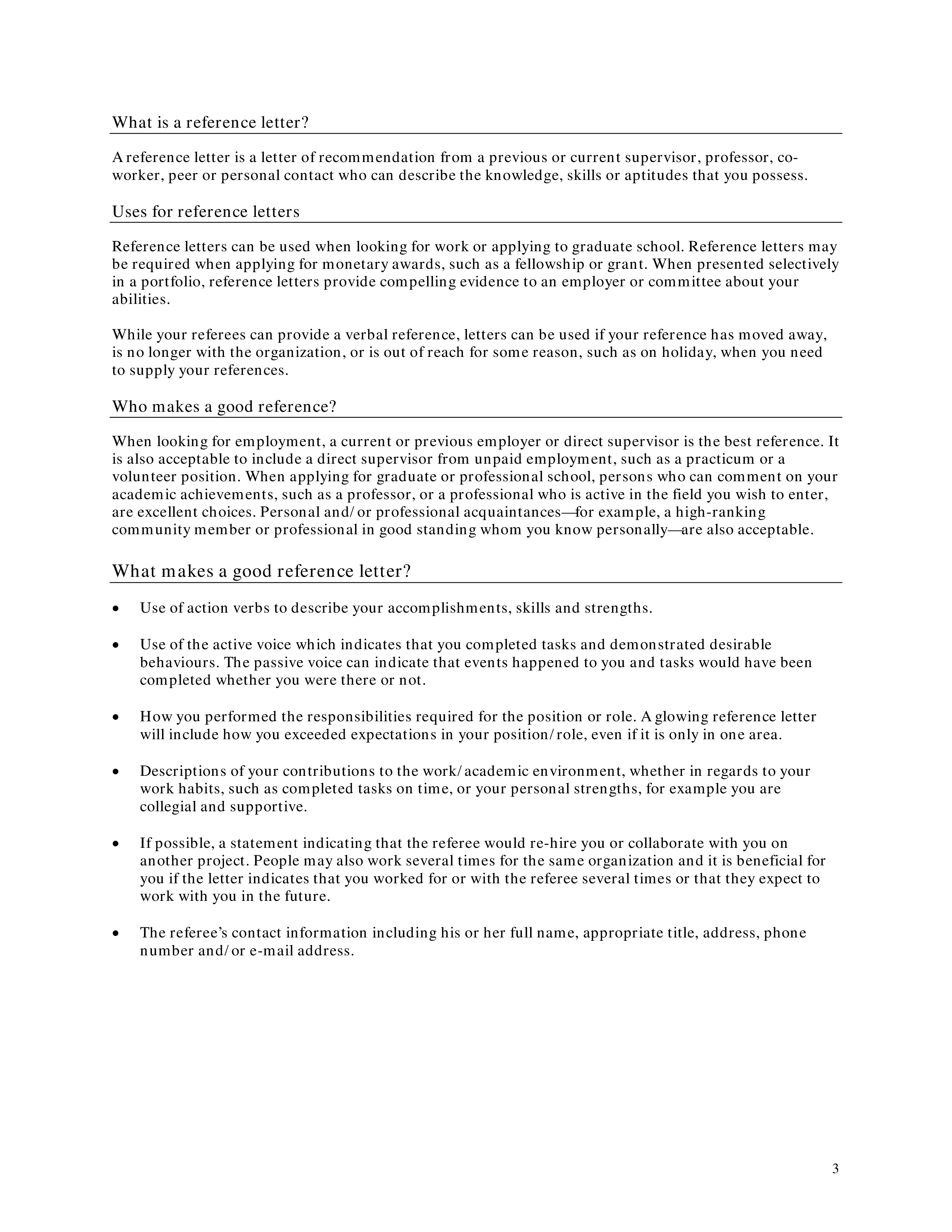 What is a reference letter?

A reference letter is a letter of recommendation from a previous or current supervisor, professor, co-worker, peer or personal contact who can describe the knowledge, skills or aptitudes that you possess.

Uses for reference letters

Reference letters can be used when looking for work or applying to graduate school. Reference letters may be required when applying for monetary awards, such as a fellowship or grant. When presented selectively in a portfolio, reference letters provide compelling evidence to an employer or committee about your abilities.

While your referees can provide a verbal reference, letters can be used if your reference has moved away, is no longer with the organization, or is out of reach for some reason, such as on holiday, when you need to supply your references.

Who makes a good reference?

When looking for employment, a current or previous employer or direct supervisor is the best reference. It is also acceptable to include a direct supervisor from unpaid employment, such as a practicum or a volunteer position. When applying for graduate or professional school, persons who can comment on your academic achievements, such as a professor, or a professional who is active in the field you wish to enter, are excellent choices. Personal and/or professional acquaintances—for example, a high-ranking community member or professional in good standing whom you know personally—are also acceptable.

What makes a good reference letter?

• Use of action verbs to describe your accomplishments, skills and strengths.

• Use of the active voice which indicates that you completed tasks and demonstrated desirable behaviours. The passive voice can indicate that events happened to you and tasks would have been completed whether you were there or not.

• How you performed the responsibilities required for the position or role. A glowing reference letter will include how you exceeded expectations in your position/role, even if it is only in one area.

• Descriptions of your contributions to the work/academic environment, whether in regards to your work habits, such as completed tasks on time, or your personal strengths, for example you are collegial and supportive.

• If possible, a statement indicating that the referee would re-hire you or collaborate with you on another project. People may also work several times for the same organization and it is beneficial for you if the letter indicates that you worked for or with the referee several times or that they expect to work with you in the future.

• The referee's contact information including his or her full name, appropriate title, address, phone number and/or e-mail address.

3